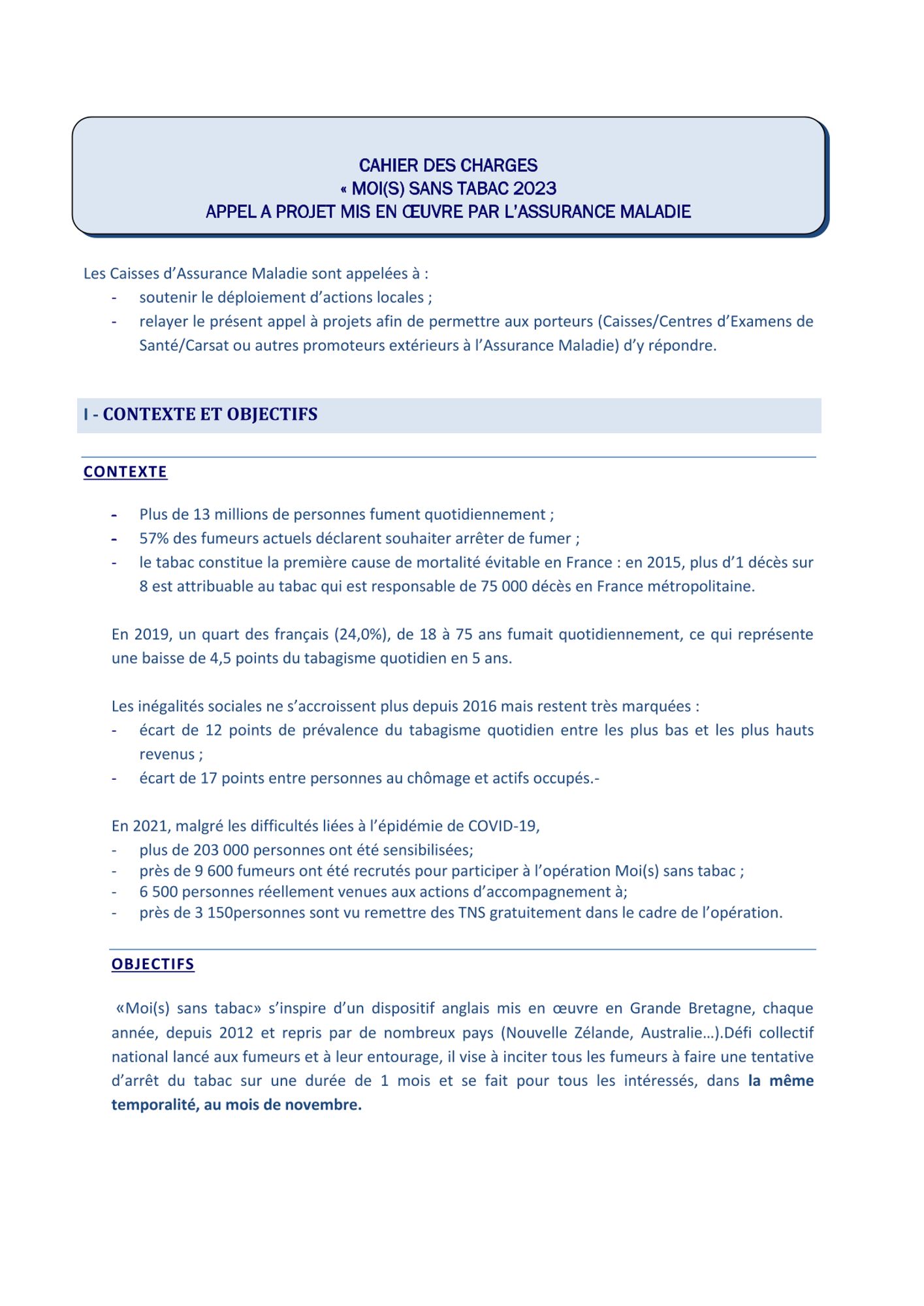 CAHIER DES CHARGES
« MOI(S) SANS TABAC 2023
APPEL A PROJET MIS EN ŒUVRE PAR L'ASSURANCE MALADIE

Les Caisses d'Assurance Maladie sont appelées à :
- soutenir le déploiement d'actions locales ;
- relayer le présent appel à projets afin de permettre aux porteurs (Caisses/Centres d'Examens de Santé/Carsat ou autres promoteurs extérieurs à l'Assurance Maladie) d'y répondre.

I - CONTEXTE ET OBJECTIFS

CONTEXTE

- Plus de 13 millions de personnes fument quotidiennement ;
- 57% des fumeurs actuels déclarent souhaiter arrêter de fumer ;
- le tabac constitue la première cause de mortalité évitable en France : en 2015, plus d'1 décès sur 8 est attribuable au tabac qui est responsable de 75 000 décès en France métropolitaine.

En 2019, un quart des français (24,0%), de 18 à 75 ans fumait quotidiennement, ce qui représente une baisse de 4,5 points du tabagisme quotidien en 5 ans.

Les inégalités sociales ne s'accroissent plus depuis 2016 mais restent très marquées :
- écart de 12 points de prévalence du tabagisme quotidien entre les plus bas et les plus hauts revenus ;
- écart de 17 points entre personnes au chômage et actifs occupés.-

En 2021, malgré les difficultés liées à l'épidémie de COVID-19,
- plus de 203 000 personnes ont été sensibilisées;
- près de 9 600 fumeurs ont été recrutés pour participer à l'opération Moi(s) sans tabac ;
- 6 500 personnes réellement venues aux actions d'accompagnement à;
- près de 3 150personnes sont vu remettre des TNS gratuitement dans le cadre de l'opération.

OBJECTIFS

«Moi(s) sans tabac» s'inspire d'un dispositif anglais mis en œuvre en Grande Bretagne, chaque année, depuis 2012 et repris par de nombreux pays (Nouvelle Zélande, Australie…).Défi collectif national lancé aux fumeurs et à leur entourage, il vise à inciter tous les fumeurs à faire une tentative d'arrêt du tabac sur une durée de 1 mois et se fait pour tous les intéressés, dans la même temporalité, au mois de novembre.